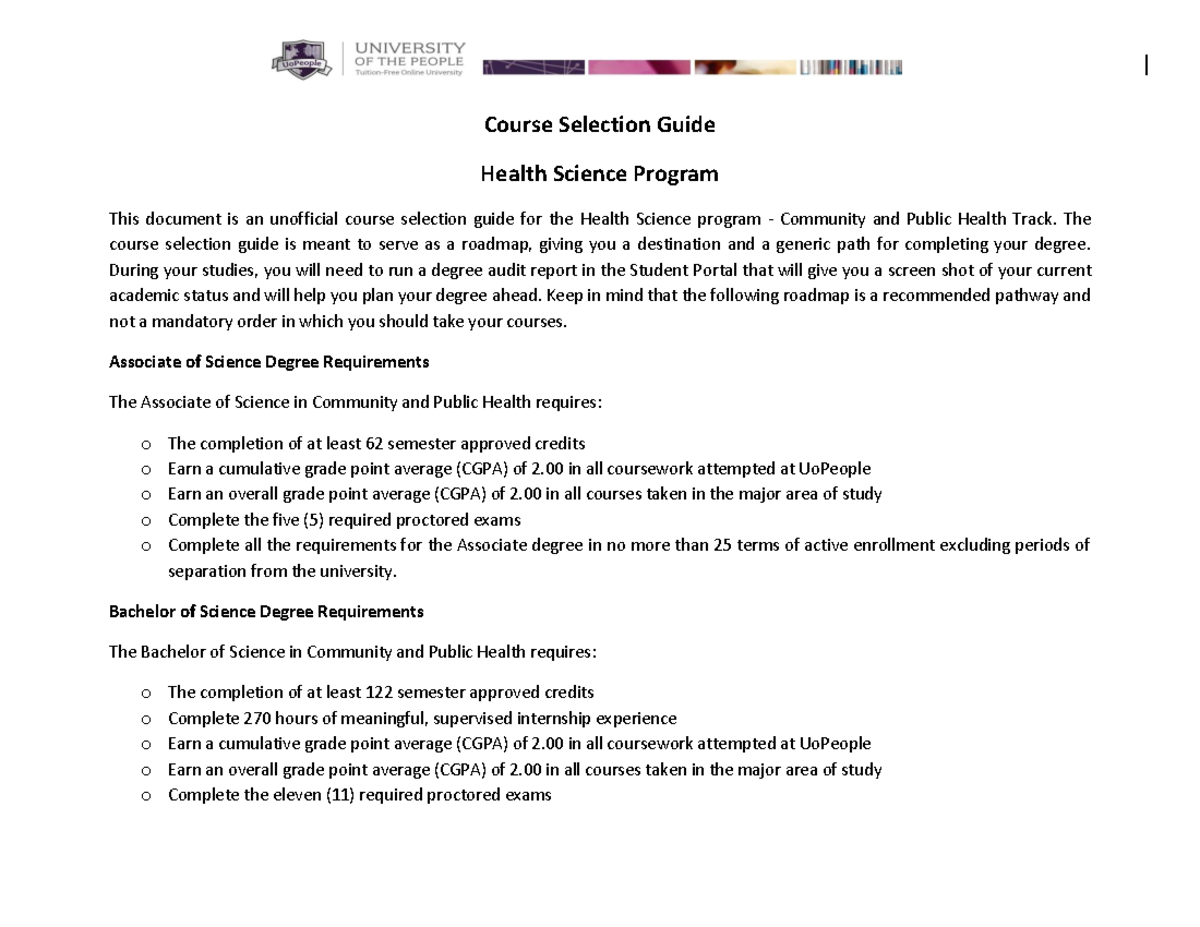 UoPeople UNIVERSITY OF THE PEOPLE Tuition-Free Online University

Course Selection Guide

Health Science Program

This document is an unofficial course selection guide for the Health Science program - Community and Public Health Track. The course selection guide is meant to serve as a roadmap, giving you a destination and a generic path for completing your degree. During your studies, you will need to run a degree audit report in the Student Portal that will give you a screen shot of your current academic status and will help you plan your degree ahead. Keep in mind that the following roadmap is a recommended pathway and not a mandatory order in which you should take your courses.

Associate of Science Degree Requirements

The Associate of Science in Community and Public Health requires:

o The completion of at least 62 semester approved credits
o Earn a cumulative grade point average (CGPA) of 2.00 in all coursework attempted at UoPeople
o Earn an overall grade point average (CGPA) of 2.00 in all courses taken in the major area of study
o Complete the five (5) required proctored exams
o Complete all the requirements for the Associate degree in no more than 25 terms of active enrollment excluding periods of separation from the university.

Bachelor of Science Degree Requirements

The Bachelor of Science in Community and Public Health requires:

o The completion of at least 122 semester approved credits
o Complete 270 hours of meaningful, supervised internship experience
o Earn a cumulative grade point average (CGPA) of 2.00 in all coursework attempted at UoPeople
o Earn an overall grade point average (CGPA) of 2.00 in all courses taken in the major area of study
o Complete the eleven (11) required proctored exams